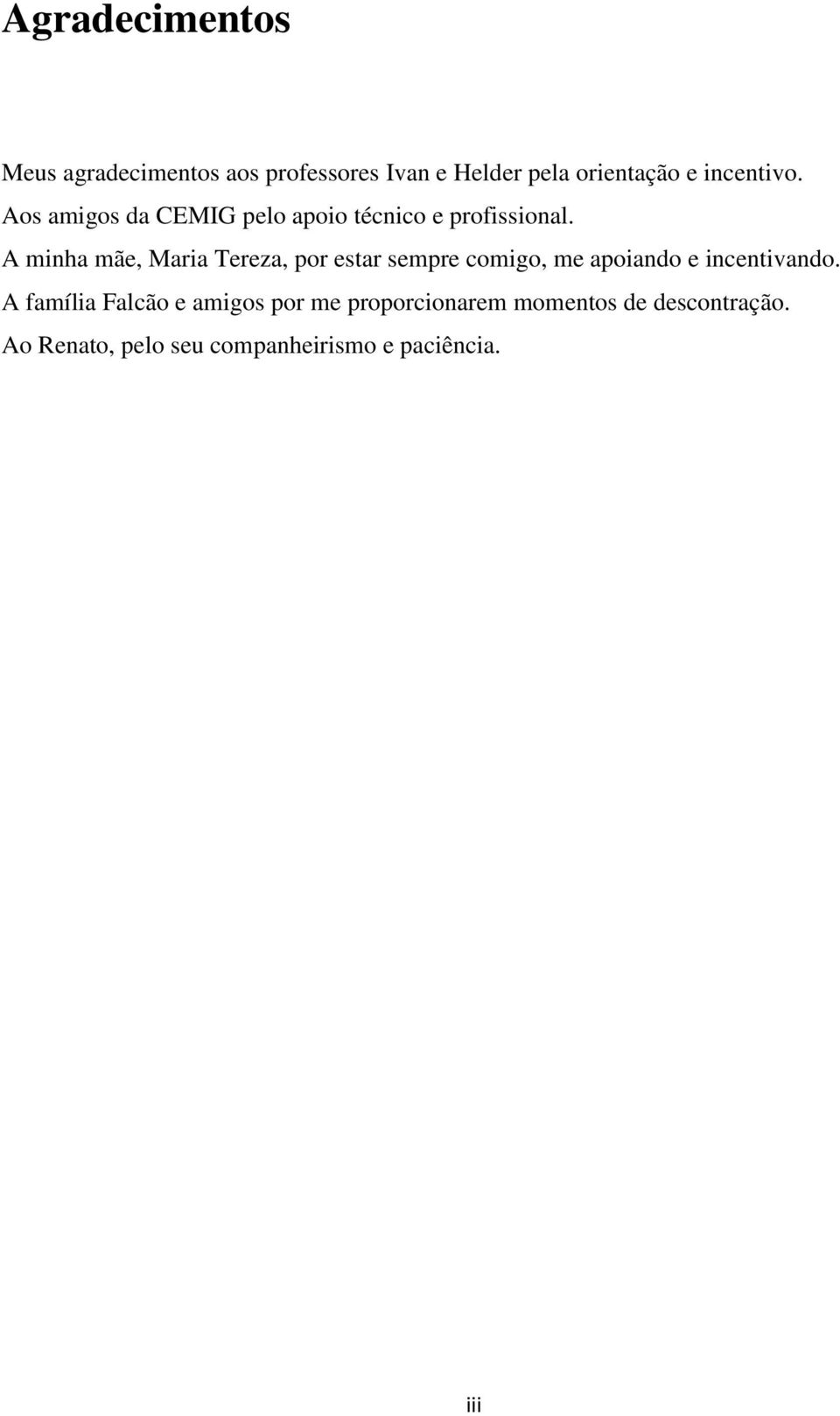 Agradecimentos

Meus agradecimentos aos professores Ivan e Helder pela orientação e incentivo.

Aos amigos da CEMIG pelo apoio técnico e profissional.

A minha mãe, Maria Tereza, por estar sempre comigo, me apoiando e incentivando.

A família Falcão e amigos por me proporcionarem momentos de descontração.

Ao Renato, pelo seu companheirismo e paciência.

iii